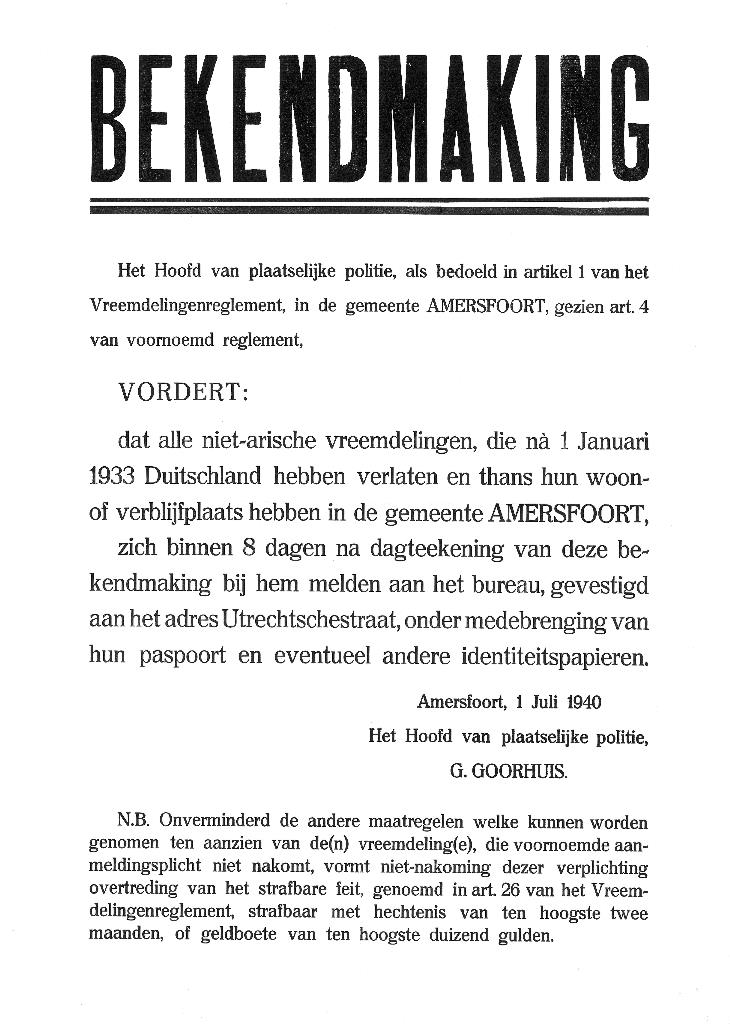 BEKENDMAKING

Het Hoofd van plaatselijke politie, als bedoeld in artikel 1 van het Vreemdelingenreglement, in de gemeente AMERSFOORT, gezien art. 4 van voornoemd reglement,

VORDERT:

dat alle niet-arische vreemdelingen, die nà 1 Januari 1933 Duitschland hebben verlaten en thans hun woon- of verblijfplaats hebben in de gemeente AMERSFOORT, zich binnen 8 dagen na dagteekening van deze bekendmaking bij hem melden aan het bureau, gevestigd aan het adres Utrechtschestraat, onder medebrenging van hun paspoort en eventueel andere identiteitspapieren.

Amersfoort, 1 Juli 1940
Het Hoofd van plaatselijke politie,
G. GOORHUIS.

N.B. Onverminderd de andere maatregelen welke kunnen worden genomen ten aanzien van de(n) vreemdeling(e), die voornoemde aanmeldingsplicht niet nakomt, vormt niet-nakoming dezer verplichting overtreding van het strafbare feit, genoemd in art. 26 van het Vreemdelingenreglement, strafbaar met hechtenis van ten hoogste twee maanden, of geldboete van ten hoogste duizend gulden.